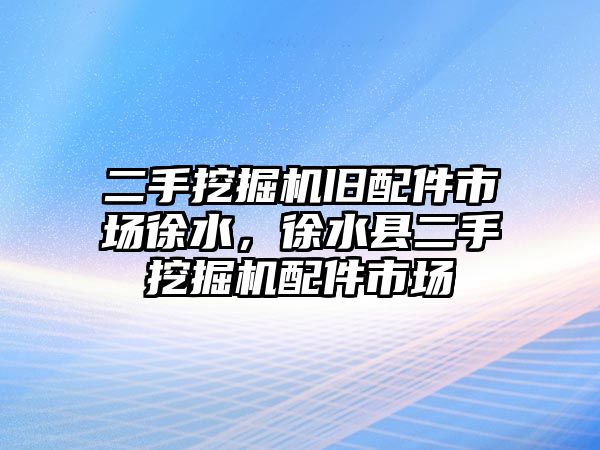 二手挖掘机旧配件市场徐水，徐水县二手挖掘机配件市场